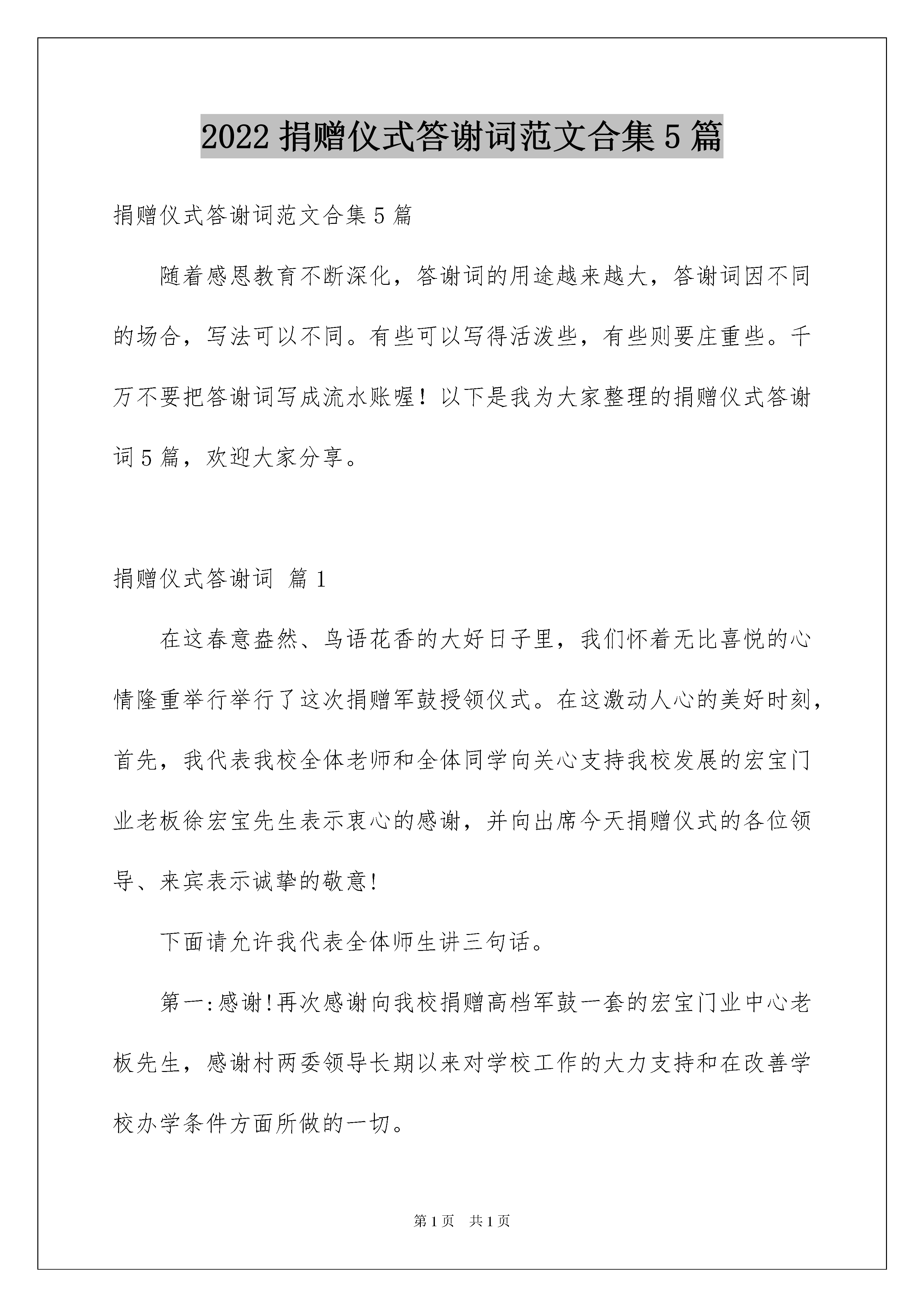 2022 捐赠仪式答谢词范文合集 5 篇

捐赠仪式答谢词范文合集 5 篇

随着感恩教育不断深化，答谢词的用途越来越大，答谢词因不同的场合，写法可以不同。有些可以写得活泼些，有些则要庄重些。千万不要把答谢词写成流水账喔！以下是我为大家整理的捐赠仪式答谢词 5 篇，欢迎大家分享。

捐赠仪式答谢词 篇 1

在这春意盎然、鸟语花香的大好日子里，我们怀着无比喜悦的心情隆重举行举行了这次捐赠军鼓授领仪式。在这激动人心的美好时刻，首先，我代表我校全体老师和全体同学向关心支持我校发展的宏宝门业老板徐宏宝先生表示衷心的感谢，并向出席今天捐赠仪式的各位领导、来宾表示诚挚的敬意!

下面请允许我代表全体师生讲三句话。

第一:感谢!再次感谢向我校捐赠高档军鼓一套的宏宝门业中心老板先生，感谢村两委领导长期以来对学校工作的大力支持和在改善学校办学条件方面所做的一切。

第 1 页 共 1 页